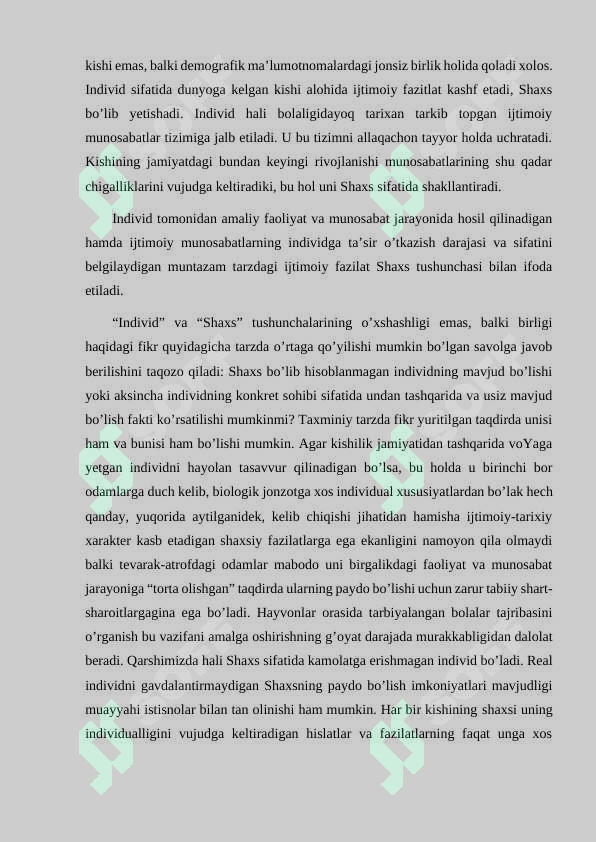 kishi emas, balki demografik ma'lumotnomalardagi jonsiz birlik holida qoladi xolos. Individ sifatida dunyoga kelgan kishi alohida ijtimoiy fazitlat kashf etadi, Shaxs bo'lib yetishadi. Individ hali bolaligidayoq tarixan tarkib topgan ijtimoiy munosabatlar tizimiga jalb etiladi. U bu tizimni allaqachon tayyor holda uchratadi. Kishining jamiyatdagi bundan keyingi rivojlanishi munosabatlarining shu qadar chigalliklarini vujudga keltiradiki, bu hol uni Shaxs sifatida shakllantiradi.

Individ tomonidan amaliy faoliyat va munosabat jarayonida hosil qilinadigan hamda ijtimoiy munosabatlarning individga ta'sir o'tkazish darajasi va sifatini belgilaydigan muntazam tarzdagi ijtimoiy fazilat Shaxs tushunchasi bilan ifoda etiladi.

"Individ" va "Shaxs" tushunchalarining o'xshashligi emas, balki birligi haqidagi fikr quyidagicha tarzda o'rtaga qo'yilishi mumkin bo'lgan savolga javob berilishini taqozo qiladi: Shaxs bo'lib hisoblanmagan individning mavjud bo'lishi yoki aksincha individning konkret sohibi sifatida undan tashqarida va usiz mavjud bo'lish fakti ko'rsatilishi mumkinmi? Taxminiy tarzda fikr yuritilgan taqdirda unisi ham va bunisi ham bo'lishi mumkin. Agar kishilik jamiyatidan tashqarida voYaga yetgan individni hayolan tasavvur qilinadigan bo'lsa, bu holda u birinchi bor odamlarga duch kelib, biologik jonzotga xos individual xususiyatlardan bo'lak hech qanday, yuqorida aytilganidek, kelib chiqishi jihatidan hamisha ijtimoiy-tarixiy xarakter kasb etadigan shaxsiy fazilatlarga ega ekanligini namoyon qila olmaydi balki tevarak-atrofdagi odamlar mabodo uni birgalikdagi faoliyat va munosabat jarayoniga "torta olishgan" taqdirda ularning paydo bo'lishi uchun zarur tabiiy shart-sharoitlargagina ega bo'ladi. Hayvonlar orasida tarbiyalangan bolalar tajribasini o'rganish bu vazifani amalga oshirishning g'oyat darajada murakkabligidan dalolat beradi. Qarshimizda hali Shaxs sifatida kamolatga erishmagan individ bo'ladi. Real individni gavdalantirmaydigan Shaxsning paydo bo'lish imkoniyatlari mavjudligi muayyahi istisnolar bilan tan olinishi ham mumkin. Har bir kishining shaxsi uning individualligini vujudga keltiradigan hislatlar va fazilatlarning faqat unga xos